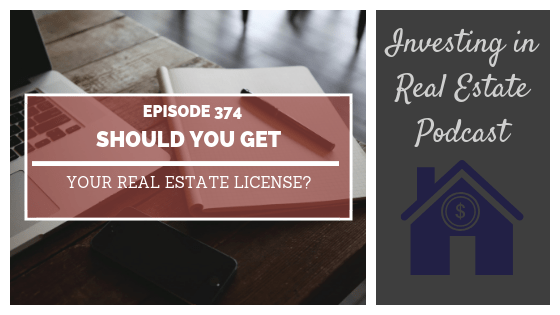 EPISODE 374
SHOULD YOU GET

YOUR REAL ESTATE LICENSE?

Investing in Real Estate Podcast

$